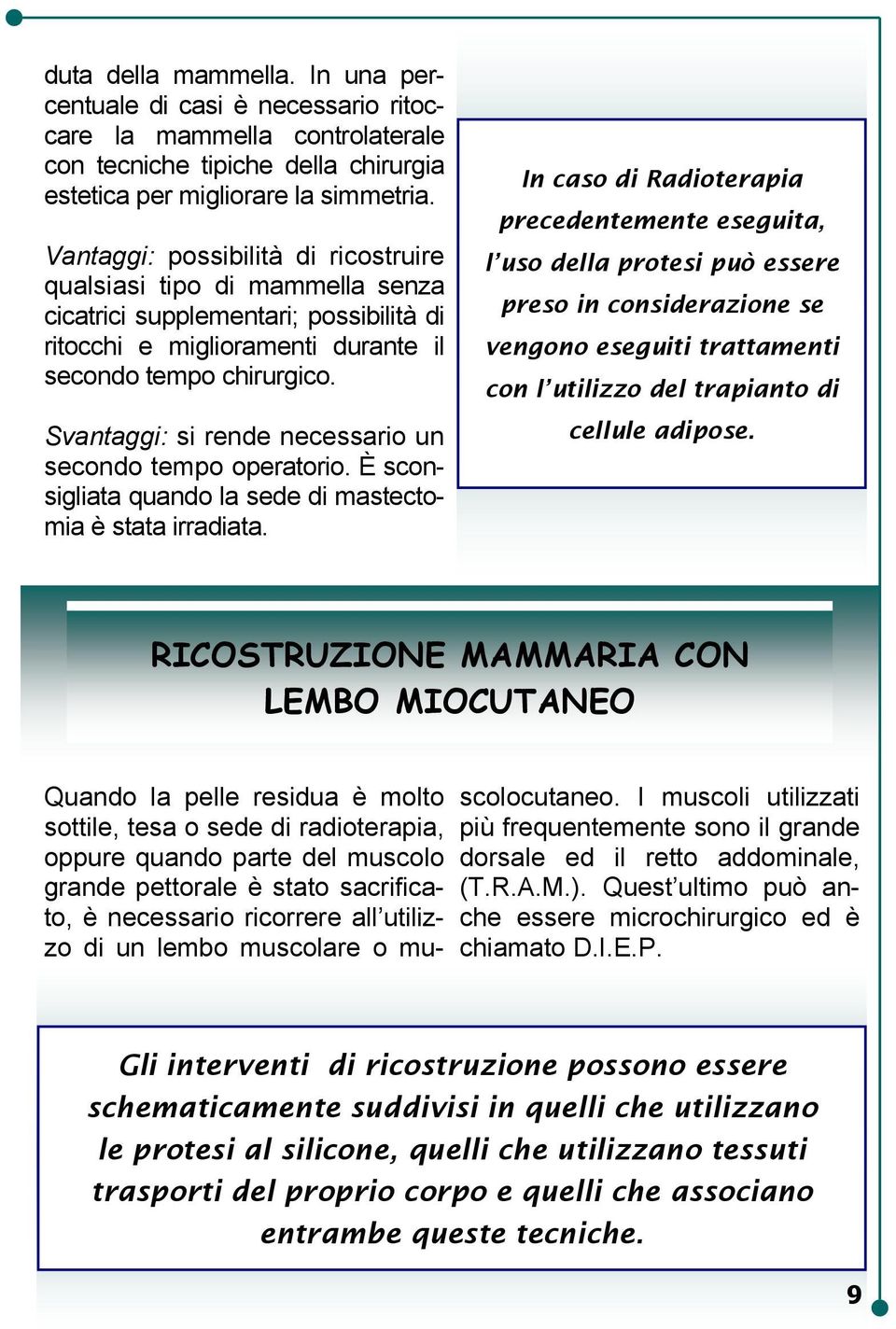 duta della mammella. In una percentuale di casi è necessario ritoccare la mammella controlaterale con tecniche tipiche della chirurgia estetica per migliorare la simmetria.

Vantaggi: possibilità di ricostruire qualsiasi tipo di mammella senza cicatrici supplementari; possibilità di ritocchi e miglioramenti durante il secondo tempo chirurgico.

Svantaggi: si rende necessario un secondo tempo operatorio. È sconsigliata quando la sede di mastectomia è stata irradiata.

In caso di Radioterapia precedentemente eseguita, l'uso della protesi può essere preso in considerazione se vengono eseguiti trattamenti con l'utilizzo del trapianto di cellule adipose.

RICOSTRUZIONE MAMMARIA CON LEMBO MIOCUTANEO

Quando la pelle residua è molto sottile, tesa o sede di radioterapia, oppure quando parte del muscolo grande pettorale è stato sacrificato, è necessario ricorrere all'utilizzo di un lembo muscolare o muscolocutaneo. I muscoli utilizzati più frequentemente sono il grande dorsale ed il retto addominale, (T.R.A.M.). Quest'ultimo può anche essere microchirurgico ed è chiamato D.I.E.P.

Gli interventi di ricostruzione possono essere schematicamente suddivisi in quelli che utilizzano le protesi al silicone, quelli che utilizzano tessuti trasporti del proprio corpo e quelli che associano entrambe queste tecniche.

9